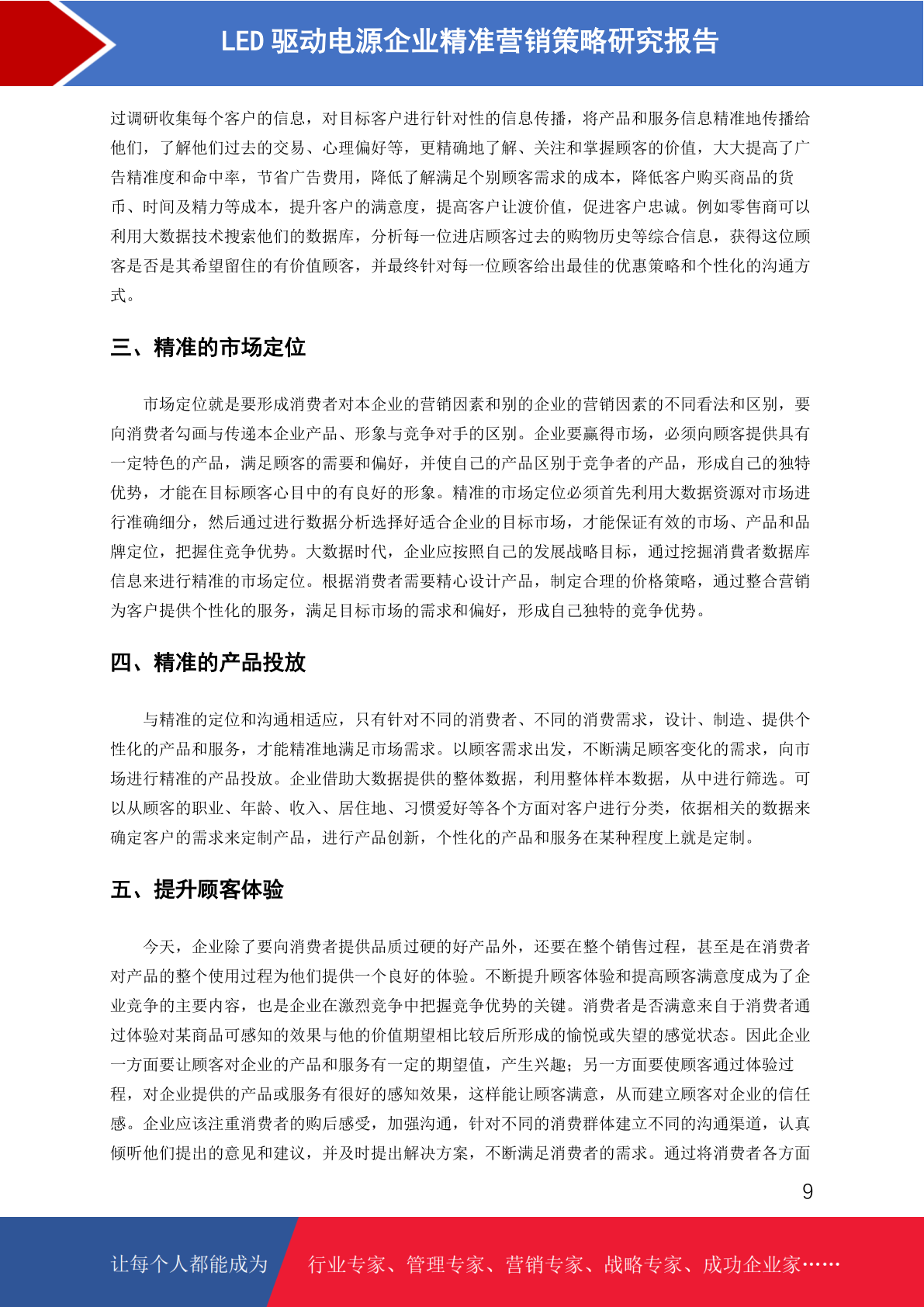 LED 驱动电源企业精准营销策略研究报告

过调研收集每个客户的信息，对目标客户进行针对性的信息传播，将产品和服务信息精准地传播给他们，了解他们过去的交易、心理偏好等，更精确地了解、关注和掌握顾客的价值，大大提高了广告精准度和命中率，节省广告费用，降低了解满足个别顾客需求的成本，降低客户购买商品的货币、时间及精力等成本，提升客户的满意度，提高客户让渡价值，促进客户忠诚。例如零售商可以利用大数据技术搜索他们的数据库，分析每一位进店顾客过去的购物历史等综合信息，获得这位顾客是否是其希望留住的有价值顾客，并最终针对每一位顾客给出最佳的优惠策略和个性化的沟通方式。

三、精准的市场定位

市场定位就是要形成消费者对本企业的营销因素和别的企业的营销因素的不同看法和区别，要向消费者勾画与传递本企业产品、形象与竞争对手的区别。企业要赢得市场，必须向顾客提供具有一定特色的产品，满足顾客的需要和偏好，并使自己的产品区别于竞争者的产品，形成自己的独特优势，才能在目标顾客心目中的有良好的形象。精准的市场定位必须首先利用大数据资源对市场进行准确细分，然后通过进行数据分析选择好适合企业的目标市场，才能保证有效的市场、产品和品牌定位，把握住竞争优势。大数据时代，企业应按照自己的发展战略目标，通过挖掘消费者数据库信息来进行精准的市场定位。根据消费者需要精心设计产品，制定合理的价格策略，通过整合营销为客户提供个性化的服务，满足目标市场的需求和偏好，形成自己独特的竞争优势。

四、精准的产品投放

与精准的定位和沟通相适应，只有针对不同的消费者、不同的消费需求，设计、制造、提供个性化的产品和服务，才能精准地满足市场需求。以顾客需求出发，不断满足顾客变化的需求，向市场进行精准的产品投放。企业借助大数据提供的整体数据，利用整体样本数据，从中进行筛选。可以从顾客的职业、年龄、收入、居住地、习惯爱好等各个方面对客户进行分类，依据相关的数据来确定客户的需求来定制产品，进行产品创新，个性化的产品和服务在某种程度上就是定制。

五、提升顾客体验

今天，企业除了要向消费者提供品质过硬的好产品外，还要在整个销售过程，甚至是在消费者对产品的整个使用过程为他们提供一个良好的体验。不断提升顾客体验和提高顾客满意度成为了企业竞争的主要内容，也是企业在激烈竞争中把握竞争优势的关键。消费者是否满意来自于消费者通过体验对某商品可感知的效果与他的价值期望相比较后所形成的愉悦或失望的感觉状态。因此企业一方面要让顾客对企业的产品和服务有一定的期望值，产生兴趣；另一方面要使顾客通过体验过程，对企业提供的产品或服务有很好的感知效果，这样能让顾客满意，从而建立顾客对企业的信任感。企业应该注重消费者的购后感受，加强沟通，针对不同的消费群体建立不同的沟通渠道，认真倾听他们提出的意见和建议，并及时提出解决方案，不断满足消费者的需求。通过将消费者各方面

9

让每个人都能成为 行业专家、管理专家、营销专家、战略专家、成功企业家……